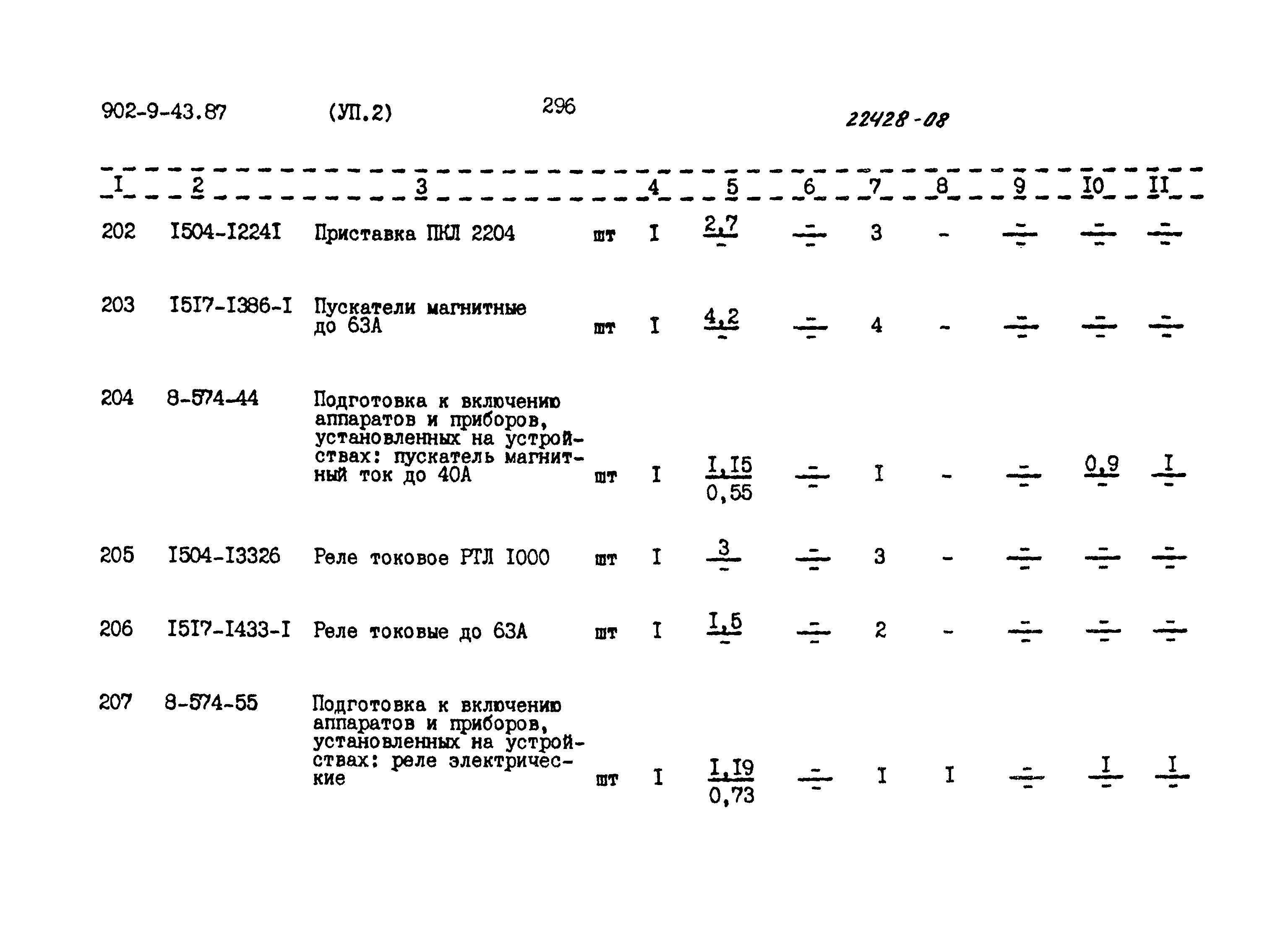 902-9-43.87 (УП.2) 296 22428-08

| I | 2 | 3 | | 4 | 5 | 6 | 7 | 8 | 9 | I0 | II |
|---|---|---|---|---|---|---|---|---|---|---|---|
| 202 | I504-I224I | Приставка ПКЛ 2204 | шт | I | $\frac{2,7}{-}$ | $\frac{-}{-}$ | 3 | - | $\frac{-}{-}$ | $\frac{-}{-}$ | $\frac{-}{-}$ |
| 203 | I5I7-I386-I | Пускатели магнитные до 63А | шт | I | $\frac{4,2}{-}$ | $\frac{-}{-}$ | 4 | - | $\frac{-}{-}$ | $\frac{-}{-}$ | $\frac{-}{-}$ |
| 204 | 8-574-44 | Подготовка к включению аппаратов и приборов, установленных на устройствах: пускатель магнитный ток до 40А | шт | I | $\frac{I,I5}{0,55}$ | $\frac{-}{-}$ | I | - | $\frac{-}{-}$ | $\frac{0,9}{-}$ | $\frac{I}{-}$ |
| 205 | I504-I3326 | Реле токовое РТЛ I000 | шт | I | $\frac{3}{-}$ | $\frac{-}{-}$ | 3 | - | $\frac{-}{-}$ | $\frac{-}{-}$ | $\frac{-}{-}$ |
| 206 | I5I7-I433-I | Реле токовые до 63А | шт | I | $\frac{I,5}{-}$ | $\frac{-}{-}$ | 2 | - | $\frac{-}{-}$ | $\frac{-}{-}$ | $\frac{-}{-}$ |
| 207 | 8-574-55 | Подготовка к включению аппаратов и приборов, установленных на устройствах: реле электрические | шт | I | $\frac{I,I9}{0,73}$ | $\frac{-}{-}$ | I | I | $\frac{-}{-}$ | $\frac{I}{-}$ | $\frac{I}{-}$ |